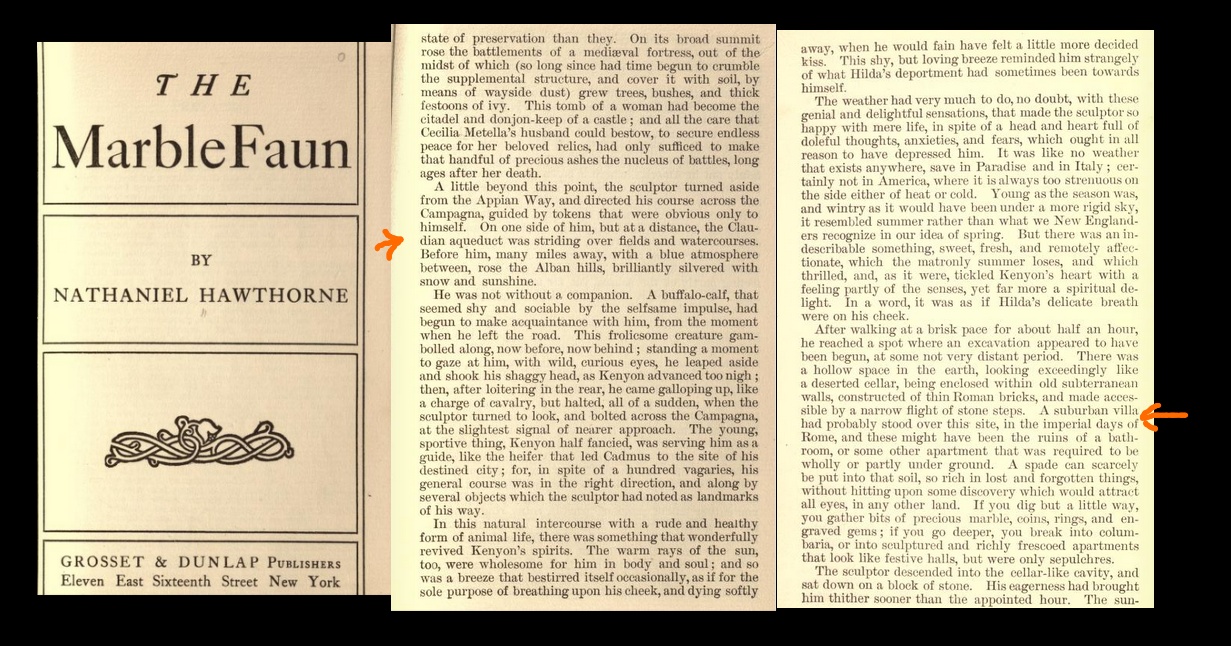 THE

Marble Faun

BY

NATHANIEL HAWTHORNE

GROSSET & DUNLAP PUBLISHERS
Eleven East Sixteenth Street New York

state of preservation than they. On its broad summit rose the battlements of a mediæval fortress, out of the midst of which (so long since had time begun to crumble the supplemental structure, and cover it with soil, by means of wayside dust) grew trees, bushes, and thick festoons of ivy. This tomb of a woman had become the citadel and donjon-keep of a castle; and all the care that Cecilia Metella's husband could bestow, to secure endless peace for her beloved relics, had only sufficed to make that handful of precious ashes the nucleus of battles, long ages after her death.

A little beyond this point, the sculptor turned aside from the Appian Way, and directed his course across the Campagna, guided by tokens that were obvious only to himself. On one side of him, but at a distance, the Claudian aqueduct was striding over fields and watercourses. Before him, many miles away, with a blue atmosphere between, rose the Alban hills, brilliantly silvered with snow and sunshine.

He was not without a companion. A buffalo-calf, that seemed shy and sociable by the selfsame impulse, had begun to make acquaintance with him, from the moment when he left the road. This frolicsome creature gambolled along, now before, now behind; standing a moment to gaze at him, with wild, curious eyes, he leaped aside and shook his shaggy head, as Kenyon advanced too nigh; then, after loitering in the rear, he came galloping up, like a charge of cavalry, but halted, all of a sudden, when the sculptor turned to look, and bolted across the Campagna, at the slightest signal of nearer approach. The young, sportive thing, Kenyon half fancied, was serving him as a guide, like the heifer that led Cadmus to the site of his destined city; for, in spite of a hundred vagaries, his general course was in the right direction, and along by several objects which the sculptor had noted as landmarks of his way.

In this natural intercourse with a rude and healthy form of animal life, there was something that wonderfully revived Kenyon's spirits. The warm rays of the sun, too, were wholesome for him in body and soul; and so was a breeze that bestirred itself occasionally, as if for the sole purpose of breathing upon his cheek, and dying softly

away, when he would fain have felt a little more decided kiss. This shy, but loving breeze reminded him strangely of what Hilda's deportment had sometimes been towards himself.

The weather had very much to do, no doubt, with these genial and delightful sensations, that made the sculptor so happy with mere life, in spite of a head and heart full of doleful thoughts, anxieties, and fears, which ought in all reason to have depressed him. It was like no weather that exists anywhere, save in Paradise and in Italy; certainly not in America, where it is always too strenuous on the side either of heat or cold. Young as the season was, and wintry as it would have been under a more rigid sky, it resembled summer rather than what we New Englanders recognize in our idea of spring. But there was an indescribable something, sweet, fresh, and remotely affectionate, which the matronly summer loses, and which thrilled, and, as it were, tickled Kenyon's heart with a feeling partly of the senses, yet far more a spiritual delight. In a word, it was as if Hilda's delicate breath were on his cheek.

After walking at a brisk pace for about half an hour, he reached a spot where an excavation appeared to have been begun, at some not very distant period. There was a hollow space in the earth, looking exceedingly like a deserted cellar, being enclosed within old subterranean walls, constructed of thin Roman bricks, and made accessible by a narrow flight of stone steps. A suburban villa had probably stood over this site, in the imperial days of Rome, and these might have been the ruins of a bathroom, or some other apartment that was required to be wholly or partly under ground. A spade can scarcely be put into that soil, so rich in lost and forgotten things, without hitting upon some discovery which would attract all eyes, in any other land. If you dig but a little way, you gather bits of precious marble, coins, rings, and engraved gems; if you go deeper, you break into columbaria, or into sculptured and richly frescoed apartments that look like festive halls, but were only sepulchres.

The sculptor descended into the cellar-like cavity, and sat down on a block of stone. His eagerness had brought him thither sooner than the appointed hour. The sun-